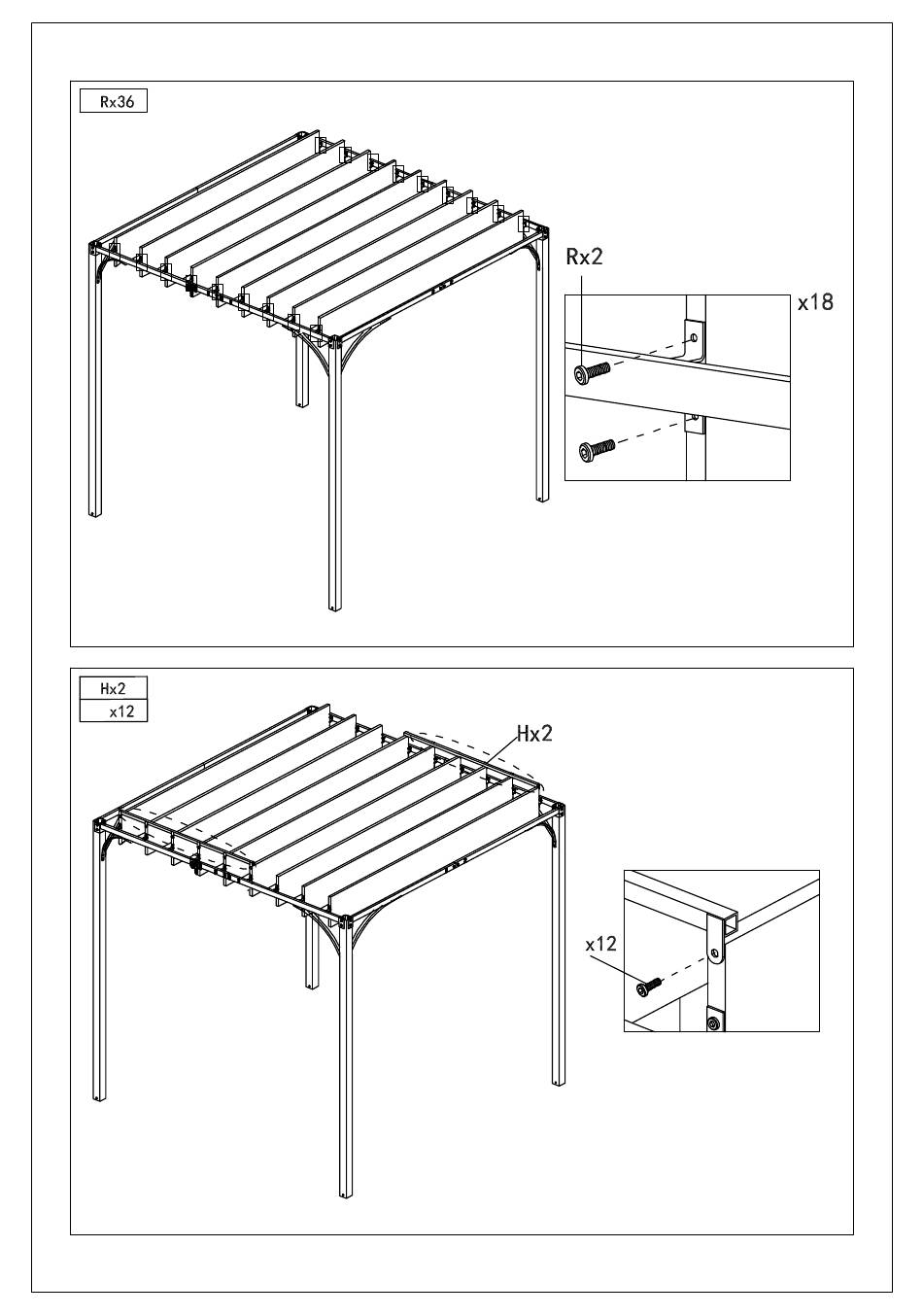 Rx36

Rx2

x18

Hx2
x12

Hx2

x12